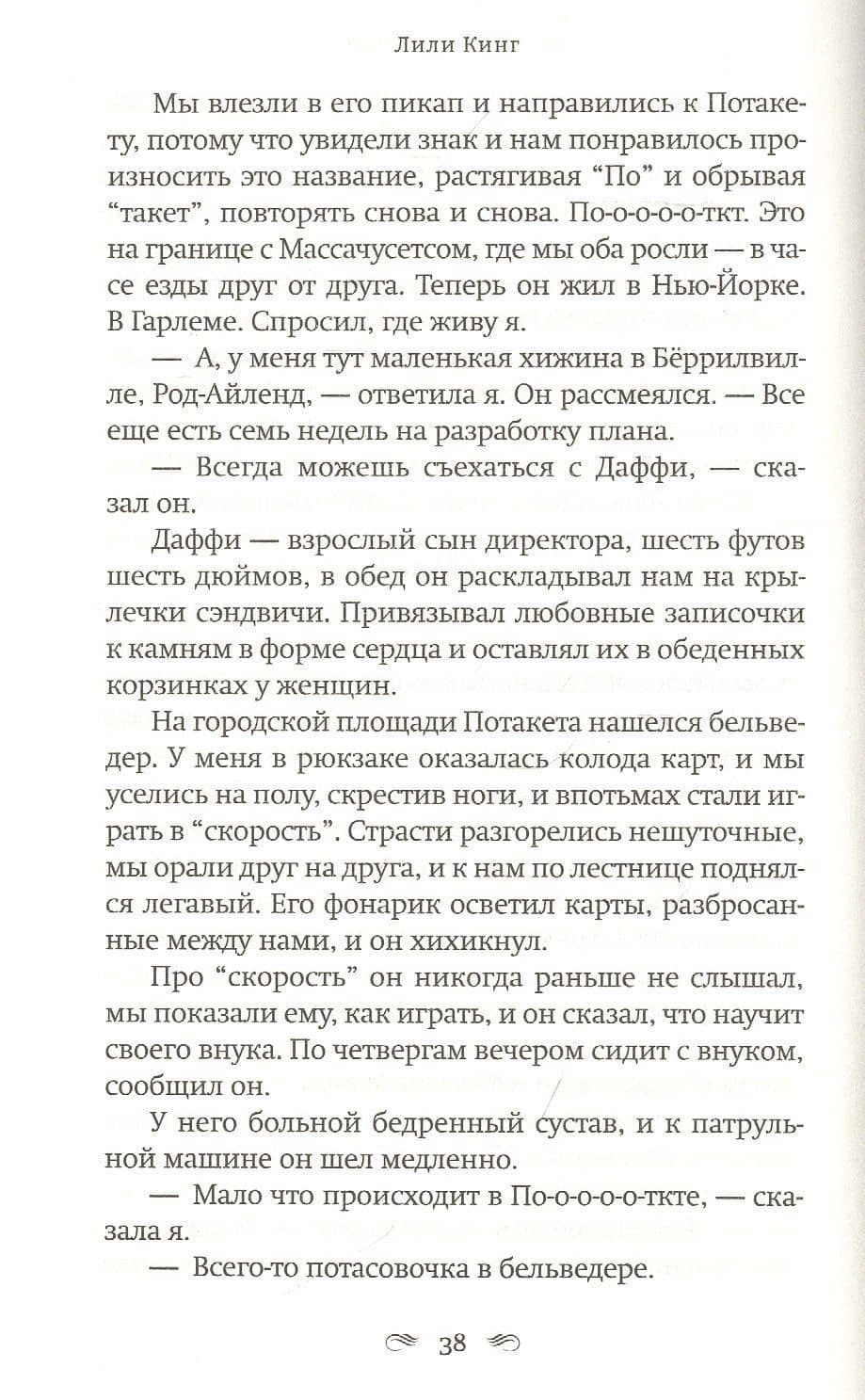 Лили Кинг

Мы влезли в его пикап и направились к Потакету, потому что увидели знак и нам понравилось произносить это название, растягивая “По” и обрывая “такет”, повторять снова и снова. По-о-о-о-ткт. Это на границе с Массачусетсом, где мы оба росли — в часе езды друг от друга. Теперь он жил в Нью-Йорке. В Гарлеме. Спросил, где живу я.

— А, у меня тут маленькая хижина в Бёррилвилле, Род-Айленд, — ответила я. Он рассмеялся. — Все еще есть семь недель на разработку плана.

— Всегда можешь съехаться с Даффи, — сказал он.

Даффи — взрослый сын директора, шесть футов шесть дюймов, в обед он раскладывал нам на крылечки сэндвичи. Привязывал любовные записочки к камням в форме сердца и оставлял их в обеденных корзинках у женщин.

На городской площади Потакета нашелся бельведер. У меня в рюкзаке оказалась колода карт, и мы уселись на полу, скрестив ноги, и впотьмах стали играть в “скорость”. Страсти разгорелись нешуточные, мы орали друг на друга, и к нам по лестнице поднялся легавый. Его фонарик осветил карты, разбросанные между нами, и он хихикнул.

Про “скорость” он никогда раньше не слышал, мы показали ему, как играть, и он сказал, что научит своего внука. По четвергам вечером сидит с внуком, сообщил он.

У него больной бедренный сустав, и к патрульной машине он шел медленно.

— Мало что происходит в По-о-о-о-ткте, — сказала я.

— Всего-то потасовочка в бельведере.

38